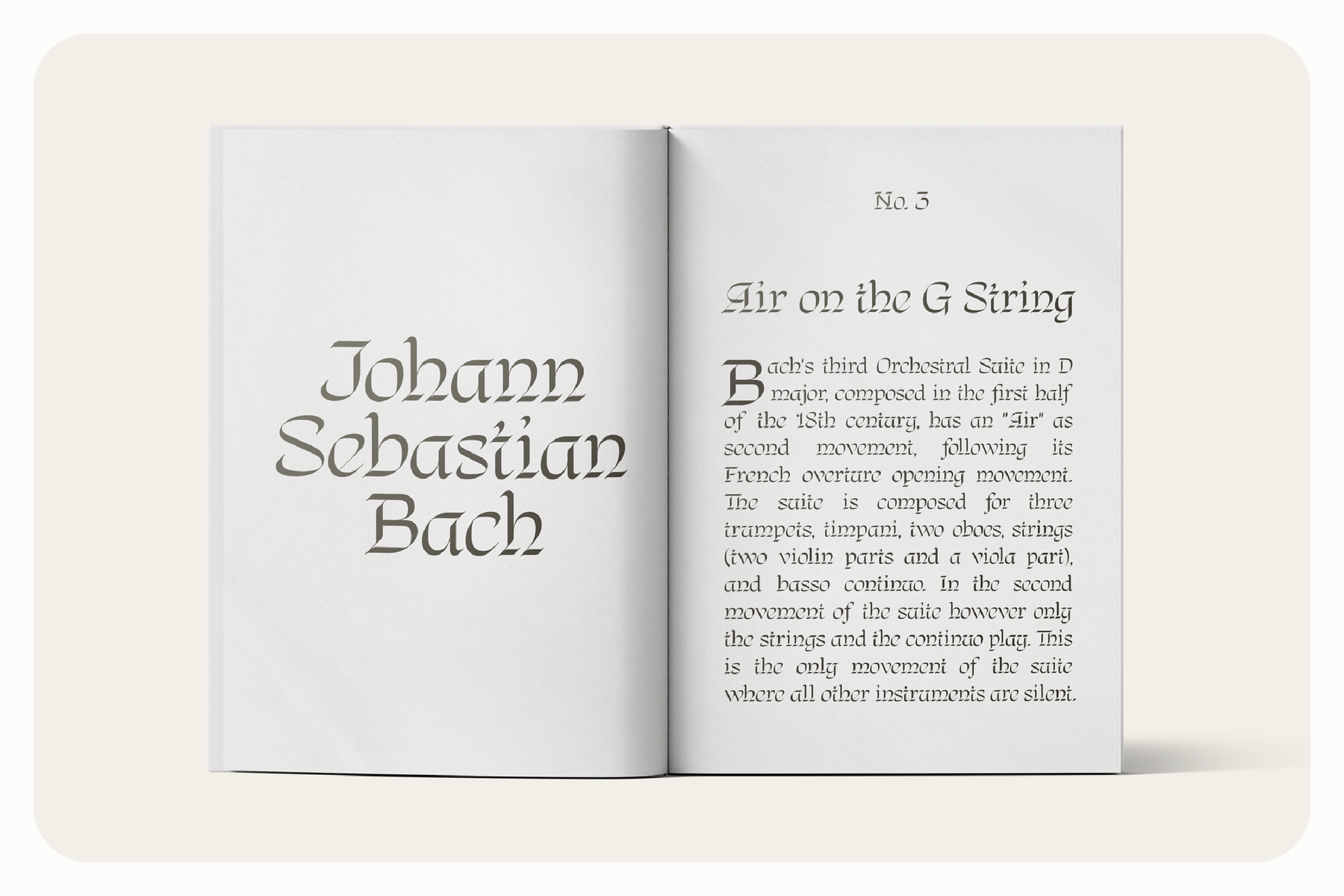 Johann Sebastian Bach

No. 3

Air on the G String

Bach's third Orchestral Suite in D major, composed in the first half of the 18th century, has an "Air" as second movement, following its French overture opening movement. The suite is composed for three trumpets, timpani, two oboes, strings (two violin parts and a viola part), and basso continuo. In the second movement of the suite however only the strings and the continuo play. This is the only movement of the suite where all other instruments are silent.